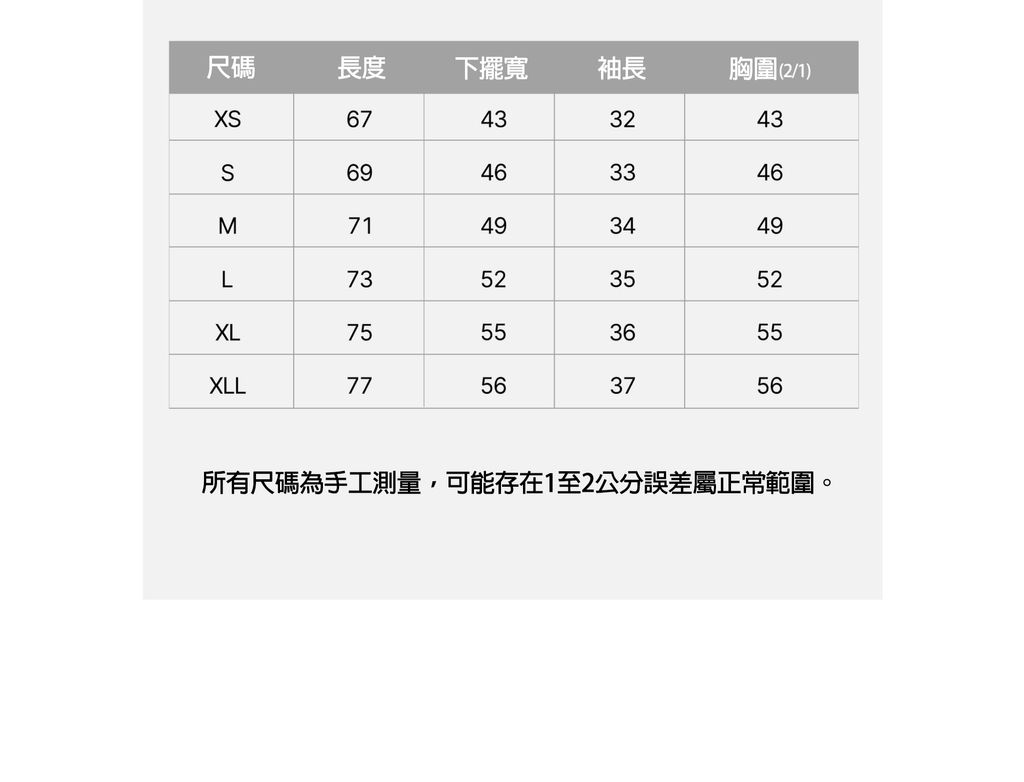 | 尺碼 | 長度 | 下擺寬 | 袖長 | 胸圍(2/1) |
|---|---|---|---|---|
| XS | 67 | 43 | 32 | 43 |
| S | 69 | 46 | 33 | 46 |
| M | 71 | 49 | 34 | 49 |
| L | 73 | 52 | 35 | 52 |
| XL | 75 | 55 | 36 | 55 |
| XLL | 77 | 56 | 37 | 56 |

所有尺碼為手工測量，可能存在1至2公分誤差屬正常範圍。